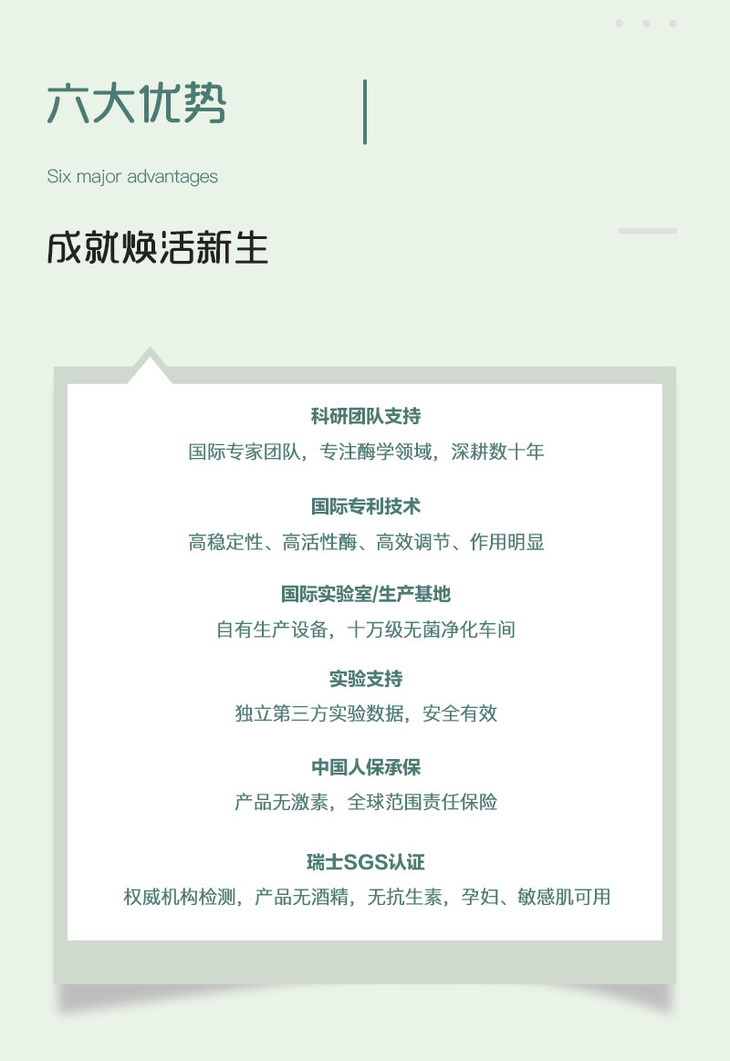 六大优势

Six major advantages

成就焕活新生

科研团队支持

国际专家团队，专注酶学领域，深耕数十年

国际专利技术

高稳定性、高活性酶、高效调节、作用明显

国际实验室/生产基地

自有生产设备，十万级无菌净化车间

实验支持

独立第三方实验数据，安全有效

中国人保承保

产品无激素，全球范围责任保险

瑞士SGS认证

权威机构检测，产品无酒精，无抗生素，孕妇、敏感肌可用